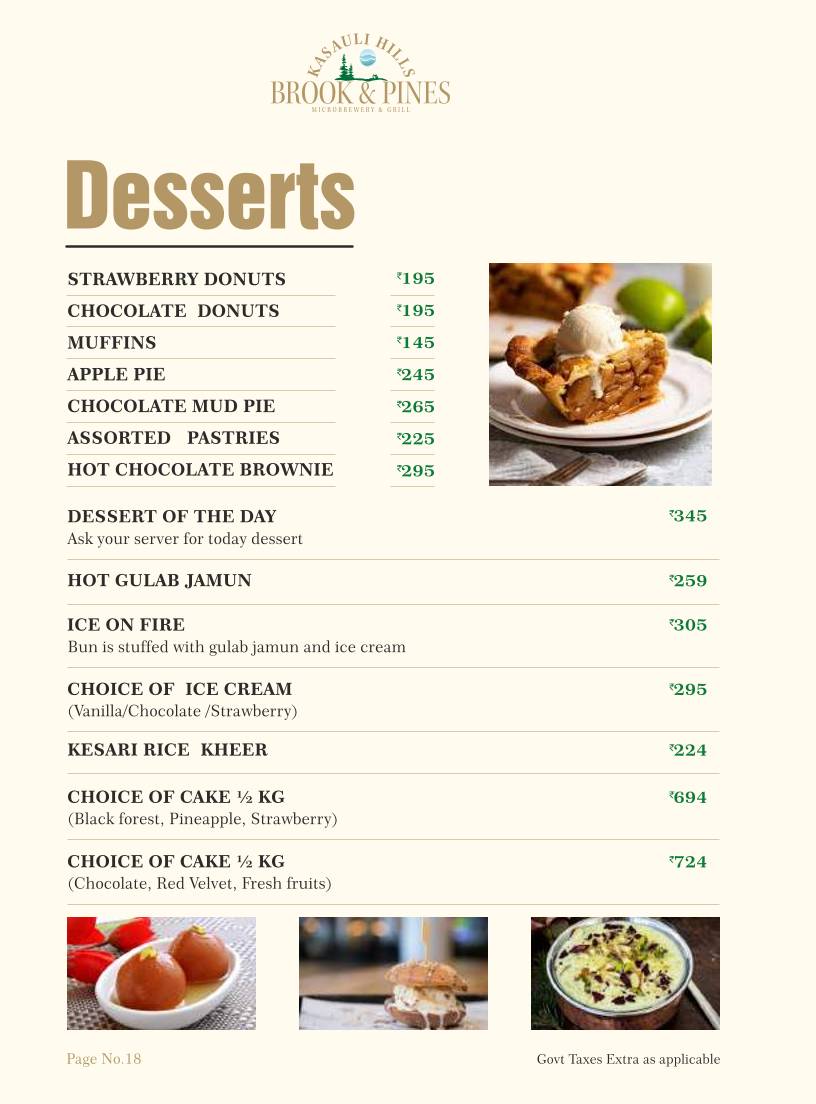 KASAULI HILLS
BROOK & PINES
MICROBREWERY & GRILL

Desserts

| | |
|---|---|
| STRAWBERRY DONUTS | ₹195 |
| CHOCOLATE DONUTS | ₹195 |
| MUFFINS | ₹145 |
| APPLE PIE | ₹245 |
| CHOCOLATE MUD PIE | ₹265 |
| ASSORTED PASTRIES | ₹225 |
| HOT CHOCOLATE BROWNIE | ₹295 |

DESSERT OF THE DAY ₹345
Ask your server for today dessert

HOT GULAB JAMUN ₹259

ICE ON FIRE ₹305
Bun is stuffed with gulab jamun and ice cream

CHOICE OF ICE CREAM ₹295
(Vanilla/Chocolate /Strawberry)

KESARI RICE KHEER ₹224

CHOICE OF CAKE ½ KG ₹694
(Black forest, Pineapple, Strawberry)

CHOICE OF CAKE ½ KG ₹724
(Chocolate, Red Velvet, Fresh fruits)

Page No.18

Govt Taxes Extra as applicable